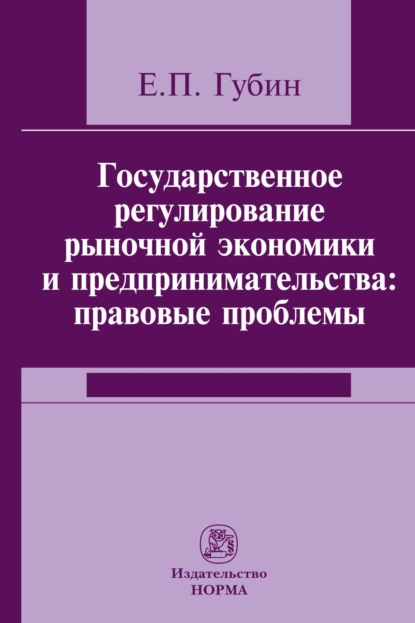 Е.П. Губин

Государственное регулирование рыночной экономики и предпринимательства: правовые проблемы

Издательство
НОРМА